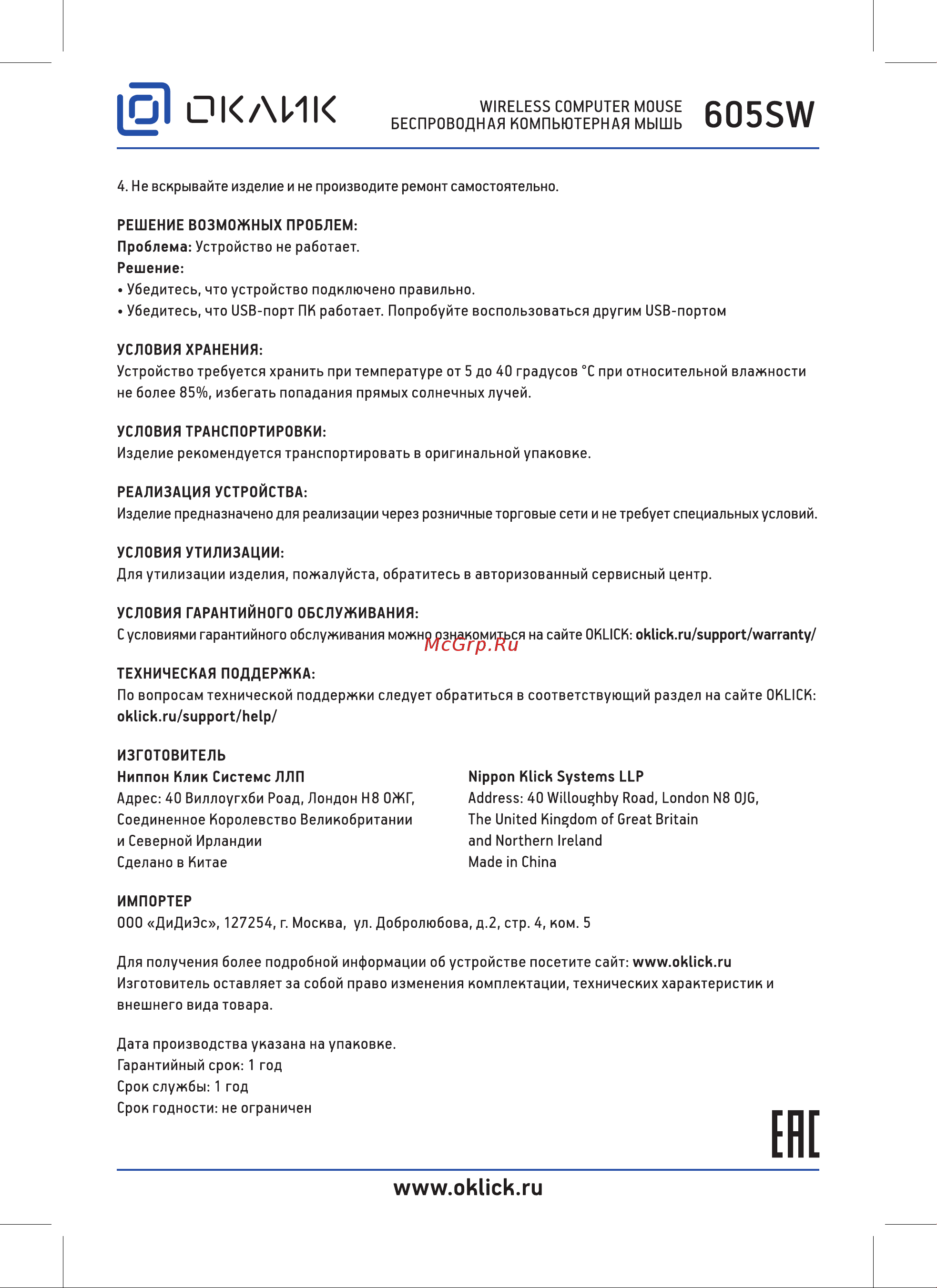 ОКЛИК

WIRELESS COMPUTER MOUSE
БЕСПРОВОДНАЯ КОМПЬЮТЕРНАЯ МЫШЬ 605SW

4. Не вскрывайте изделие и не производите ремонт самостоятельно.

РЕШЕНИЕ ВОЗМОЖНЫХ ПРОБЛЕМ:
Проблема: Устройство не работает.
Решение:
• Убедитесь, что устройство подключено правильно.
• Убедитесь, что USB-порт ПК работает. Попробуйте воспользоваться другим USB-портом

УСЛОВИЯ ХРАНЕНИЯ:
Устройство требуется хранить при температуре от 5 до 40 градусов °С при относительной влажности не более 85%, избегать попадания прямых солнечных лучей.

УСЛОВИЯ ТРАНСПОРТИРОВКИ:
Изделие рекомендуется транспортировать в оригинальной упаковке.

РЕАЛИЗАЦИЯ УСТРОЙСТВА:
Изделие предназначено для реализации через розничные торговые сети и не требует специальных условий.

УСЛОВИЯ УТИЛИЗАЦИИ:
Для утилизации изделия, пожалуйста, обратитесь в авторизованный сервисный центр.

УСЛОВИЯ ГАРАНТИЙНОГО ОБСЛУЖИВАНИЯ:
С условиями гарантийного обслуживания можно ознакомиться на сайте OKLICK: oklick.ru/support/warranty/

McGrp.Ru

ТЕХНИЧЕСКАЯ ПОДДЕРЖКА:
По вопросам технической поддержки следует обратиться в соответствующий раздел на сайте OKLICK: oklick.ru/support/help/

ИЗГОТОВИТЕЛЬ
Ниппон Клик Системс ЛЛП
Адрес: 40 Виллоугхби Роад, Лондон Н8 ОЖГ, Соединенное Королевство Великобритании и Северной Ирландии
Сделано в Китае

Nippon Klick Systems LLP
Address: 40 Willoughby Road, London N8 0JG, The United Kingdom of Great Britain and Northern Ireland
Made in China

ИМПОРТЕР
ООО «ДиДиЭс», 127254, г. Москва, ул. Добролюбова, д.2, стр. 4, ком. 5

Для получения более подробной информации об устройстве посетите сайт: www.oklick.ru
Изготовитель оставляет за собой право изменения комплектации, технических характеристик и внешнего вида товара.

Дата производства указана на упаковке.
Гарантийный срок: 1 год
Срок службы: 1 год
Срок годности: не ограничен

EAC

www.oklick.ru